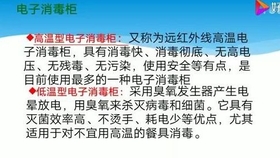 电子消毒柜

◆高温型电子消毒柜：又称为远红外线高温电子消毒柜，具有消毒快、消毒彻底、无高电压、无残毒、无污染，使用安全等有点，是目前使用最多的一种电子消毒柜

◆低温型电子消毒柜：采用臭氧发生器产生电晕放电，用臭氧来杀灭病毒和细菌。它具有灭菌效率高、不烫手、耗电少等优点，尤其适用于对不宜用高温的餐具消毒。